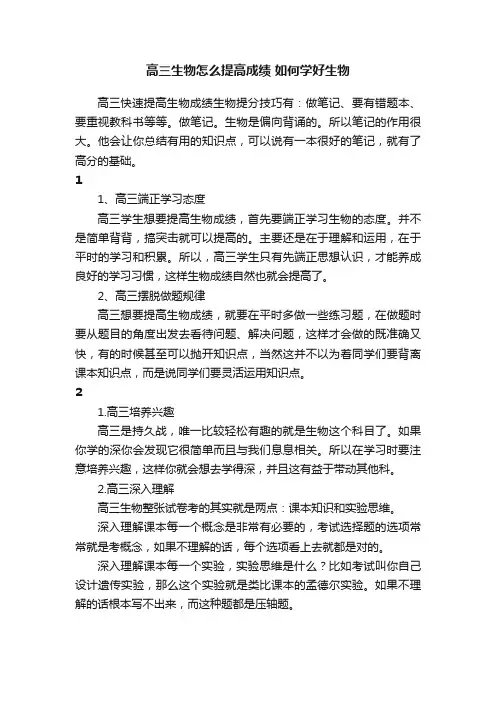 高三生物怎么提高成绩 如何学好生物

高三快速提高生物成绩生物提分技巧有：做笔记、要有错题本、要重视教科书等等。做笔记。生物是偏向背诵的。所以笔记的作用很大。他会让你总结有用的知识点，可以说有一本很好的笔记，就有了高分的基础。

1

1、高三端正学习态度

高三学生想要提高生物成绩，首先要端正学习生物的态度。并不是简单背背，搞突击就可以提高的。主要还是在于理解和运用，在于平时的学习和积累。所以，高三学生只有先端正思想认识，才能养成良好的学习习惯，这样生物成绩自然也就会提高了。

2、高三摆脱做题规律

高三想要提高生物成绩，就要在平时多做一些练习题，在做题时要从题目的角度出发去看待问题、解决问题，这样才会做的既准确又快，有的时候甚至可以抛开知识点，当然这并不以为着同学们要背离课本知识点，而是说同学们要灵活运用知识点。

2

1.高三培养兴趣

高三是持久战，唯一比较轻松有趣的就是生物这个科目了。如果你学的深你会发现它很简单而且与我们息息相关。所以在学习时要注意培养兴趣，这样你就会想去学得深，并且这有益于带动其他科。

2.高三深入理解

高三生物整张试卷考的其实就是两点：课本知识和实验思维。

深入理解课本每一个概念是非常有必要的，考试选择题的选项常常就是考概念，如果不理解的话，每个选项看上去就都是对的。

深入理解课本每一个实验，实验思维是什么？比如考试叫你自己设计遗传实验，那么这个实验就是类比课本的孟德尔实验。如果不理解的话根本写不出来，而这种题都是压轴题。